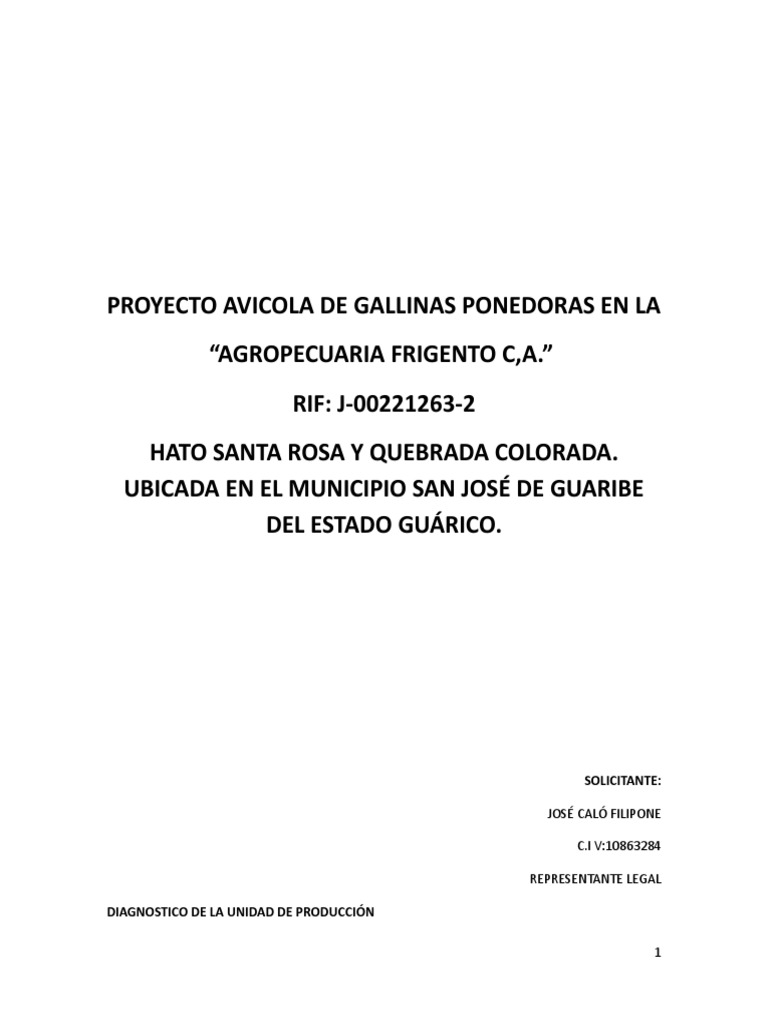 PROYECTO AVICOLA DE GALLINAS PONEDORAS EN LA

"AGROPECUARIA FRIGENTO C,A."

RIF: J-00221263-2

HATO SANTA ROSA Y QUEBRADA COLORADA.
UBICADA EN EL MUNICIPIO SAN JOSÉ DE GUARIBE
DEL ESTADO GUÁRICO.

SOLICITANTE:

JOSÉ CALÓ FILIPONE

C.I V:10863284

REPRESENTANTE LEGAL

DIAGNOSTICO DE LA UNIDAD DE PRODUCCIÓN

1